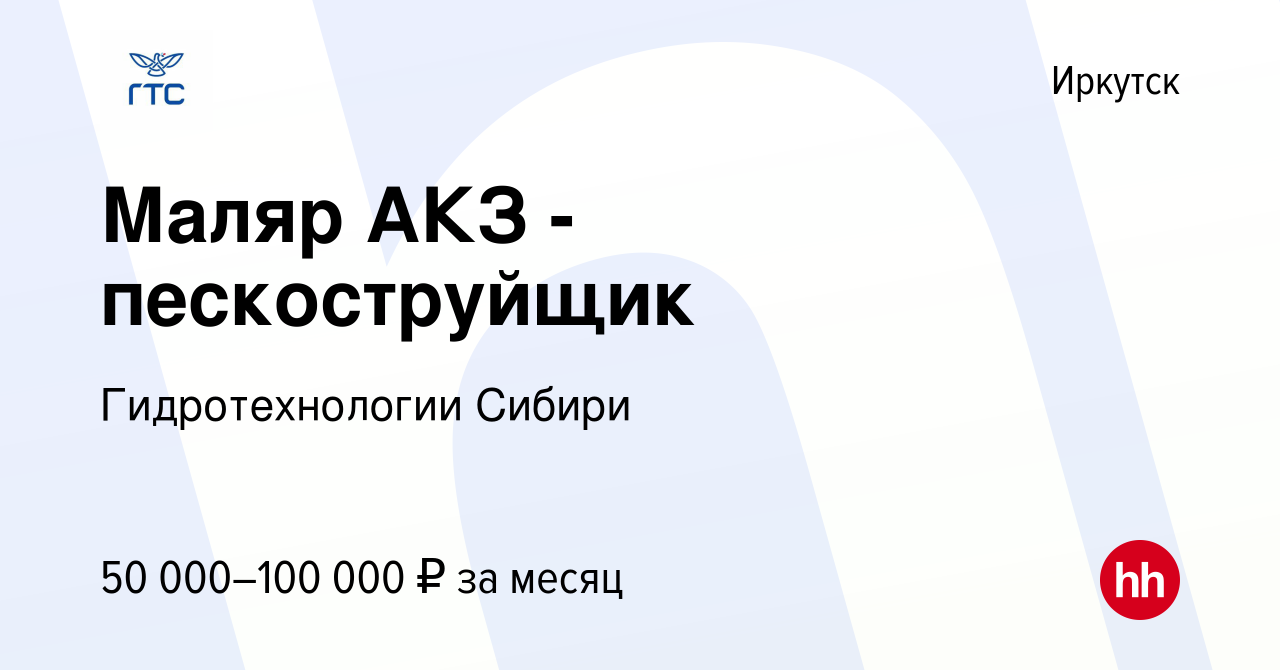 ГТС

Иркутск

Маляр АКЗ - пескоструйщик

Гидротехнологии Сибири

50 000–100 000 ₽ за месяц

hh